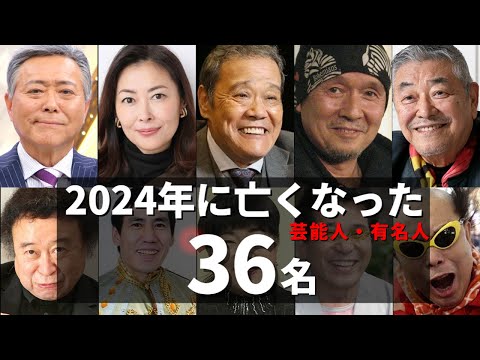 2024年に亡くなった
芸能人・有名人
36名